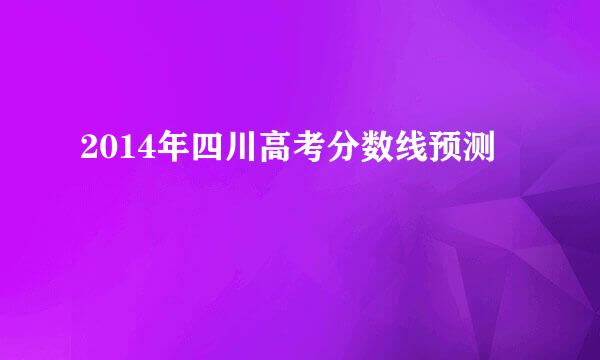 2014年四川高考分数线预测